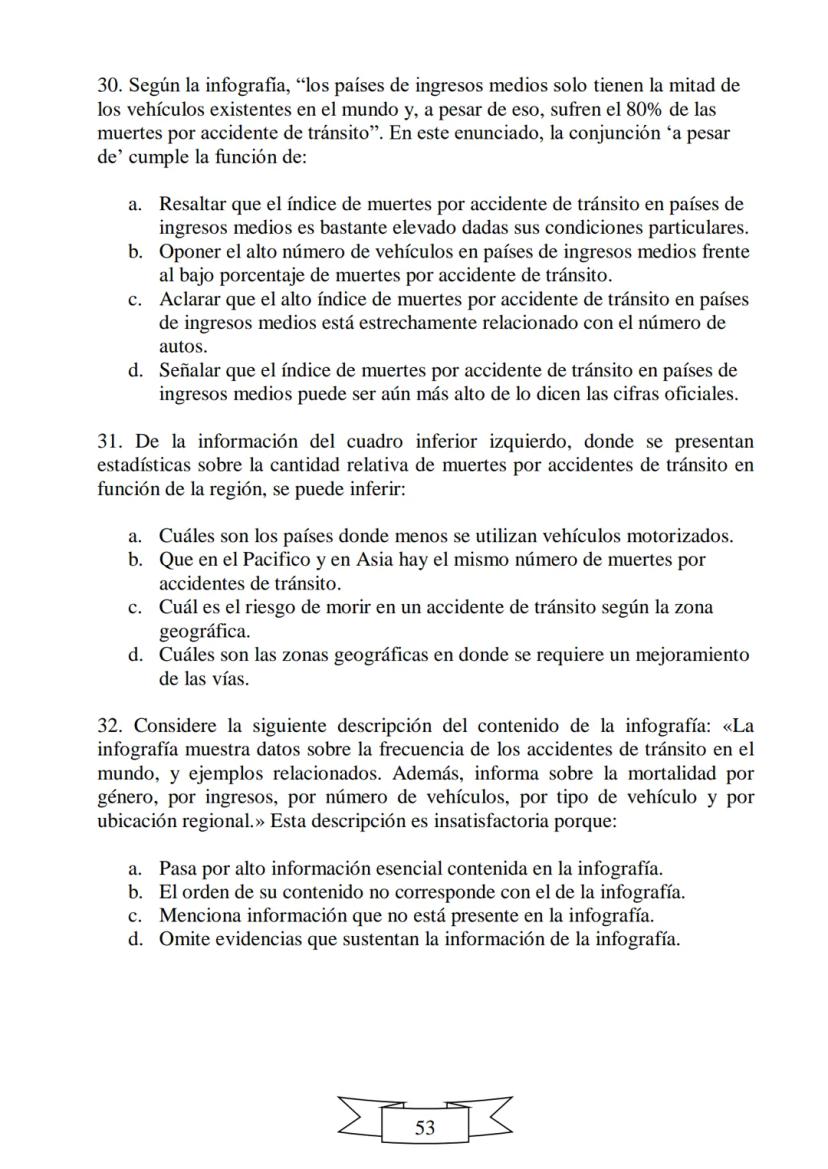 30. Según la infografía, “los países de ingresos medios solo tienen la mitad de los vehículos existentes en el mundo y, a pesar de eso, sufren el 80% de las muertes por accidente de tránsito”. En este enunciado, la conjunción ‘a pesar de’ cumple la función de:

a. Resaltar que el índice de muertes por accidente de tránsito en países de ingresos medios es bastante elevado dadas sus condiciones particulares.
b. Oponer el alto número de vehículos en países de ingresos medios frente al bajo porcentaje de muertes por accidente de tránsito.
c. Aclarar que el alto índice de muertes por accidente de tránsito en países de ingresos medios está estrechamente relacionado con el número de autos.
d. Señalar que el índice de muertes por accidente de tránsito en países de ingresos medios puede ser aún más alto de lo dicen las cifras oficiales.

31. De la información del cuadro inferior izquierdo, donde se presentan estadísticas sobre la cantidad relativa de muertes por accidentes de tránsito en función de la región, se puede inferir:

a. Cuáles son los países donde menos se utilizan vehículos motorizados.
b. Que en el Pacifico y en Asia hay el mismo número de muertes por accidentes de tránsito.
c. Cuál es el riesgo de morir en un accidente de tránsito según la zona geográfica.
d. Cuáles son las zonas geográficas en donde se requiere un mejoramiento de las vías.

32. Considere la siguiente descripción del contenido de la infografía: «La infografía muestra datos sobre la frecuencia de los accidentes de tránsito en el mundo, y ejemplos relacionados. Además, informa sobre la mortalidad por género, por ingresos, por número de vehículos, por tipo de vehículo y por ubicación regional.» Esta descripción es insatisfactoria porque:

a. Pasa por alto información esencial contenida en la infografía.
b. El orden de su contenido no corresponde con el de la infografía.
c. Menciona información que no está presente en la infografía.
d. Omite evidencias que sustentan la información de la infografía.

53